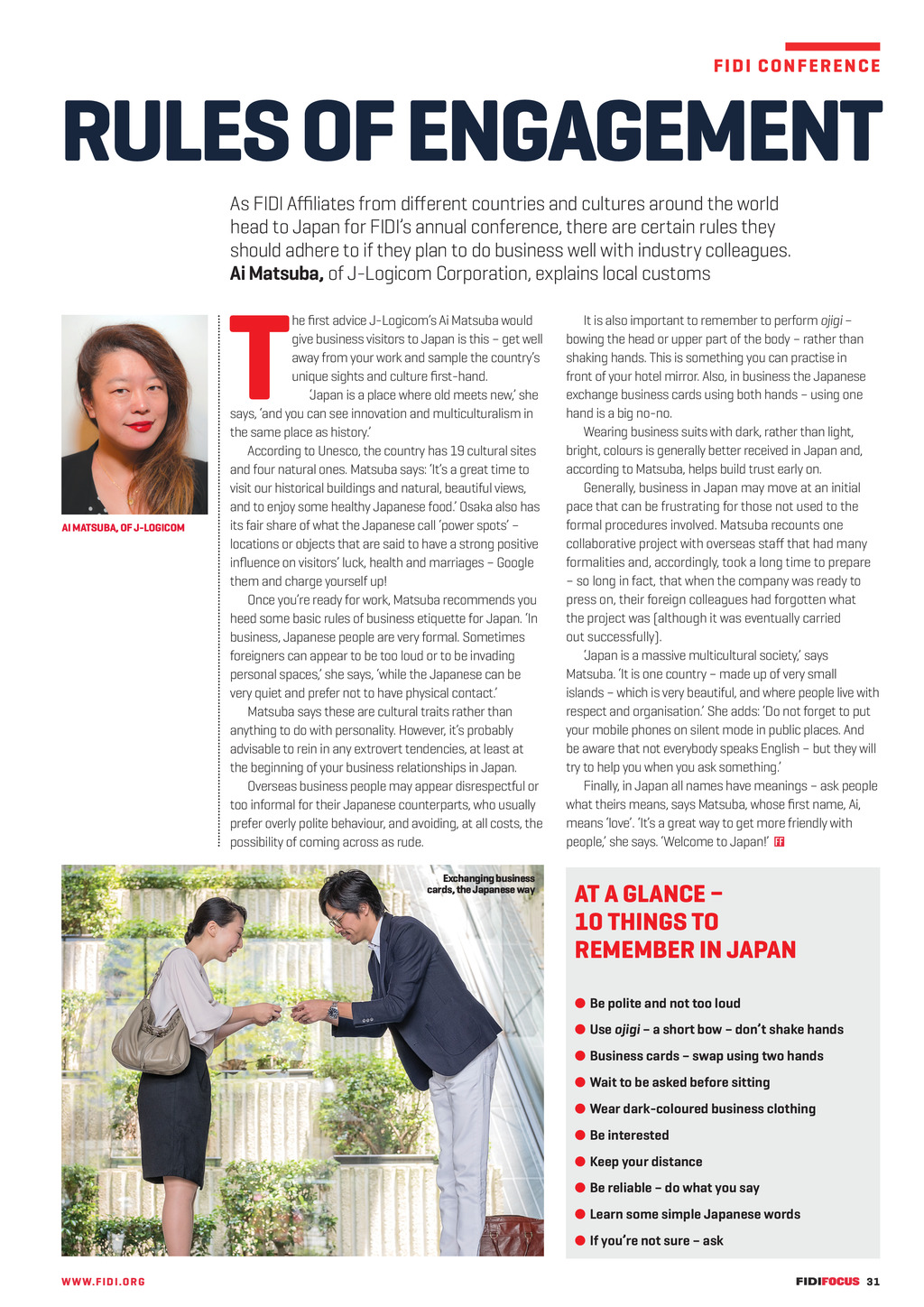 FIDI CONFERENCE

RULES OF ENGAGEMENT

As FIDI Affiliates from different countries and cultures around the world head to Japan for FIDI's annual conference, there are certain rules they should adhere to if they plan to do business well with industry colleagues. Ai Matsuba, of J-Logicom Corporation, explains local customs

AI MATSUBA, OF J-LOGICOM

The first advice J-Logicom's Ai Matsuba would give business visitors to Japan is this – get well away from your work and sample the country's unique sights and culture first-hand.

'Japan is a place where old meets new,' she says, 'and you can see innovation and multiculturalism in the same place as history.'

According to Unesco, the country has 19 cultural sites and four natural ones. Matsuba says: 'It's a great time to visit our historical buildings and natural, beautiful views, and to enjoy some healthy Japanese food.' Osaka also has its fair share of what the Japanese call 'power spots' – locations or objects that are said to have a strong positive influence on visitors' luck, health and marriages – Google them and charge yourself up!

Once you're ready for work, Matsuba recommends you heed some basic rules of business etiquette for Japan. 'In business, Japanese people are very formal. Sometimes foreigners can appear to be too loud or to be invading personal spaces,' she says, 'while the Japanese can be very quiet and prefer not to have physical contact.'

Matsuba says these are cultural traits rather than anything to do with personality. However, it's probably advisable to rein in any extrovert tendencies, at least at the beginning of your business relationships in Japan.

Overseas business people may appear disrespectful or too informal for their Japanese counterparts, who usually prefer overly polite behaviour, and avoiding, at all costs, the possibility of coming across as rude.

It is also important to remember to perform ojigi – bowing the head or upper part of the body – rather than shaking hands. This is something you can practise in front of your hotel mirror. Also, in business the Japanese exchange business cards using both hands – using one hand is a big no-no.

Wearing business suits with dark, rather than light, bright, colours is generally better received in Japan and, according to Matsuba, helps build trust early on.

Generally, business in Japan may move at an initial pace that can be frustrating for those not used to the formal procedures involved. Matsuba recounts one collaborative project with overseas staff that had many formalities and, accordingly, took a long time to prepare – so long in fact, that when the company was ready to press on, their foreign colleagues had forgotten what the project was (although it was eventually carried out successfully).

'Japan is a massive multicultural society,' says Matsuba. 'It is one country – made up of very small islands – which is very beautiful, and where people live with respect and organisation.' She adds: 'Do not forget to put your mobile phones on silent mode in public places. And be aware that not everybody speaks English – but they will try to help you when you ask something.'

Finally, in Japan all names have meanings – ask people what theirs means, says Matsuba, whose first name, Ai, means 'love'. 'It's a great way to get more friendly with people,' she says. 'Welcome to Japan!' FF

Exchanging business cards, the Japanese way

AT A GLANCE – 10 THINGS TO REMEMBER IN JAPAN

• Be polite and not too loud
• Use ojigi – a short bow – don't shake hands
• Business cards – swap using two hands
• Wait to be asked before sitting
• Wear dark-coloured business clothing
• Be interested
• Keep your distance
• Be reliable – do what you say
• Learn some simple Japanese words
• If you're not sure – ask

WWW.FIDI.ORG

FIDIFOCUS 31